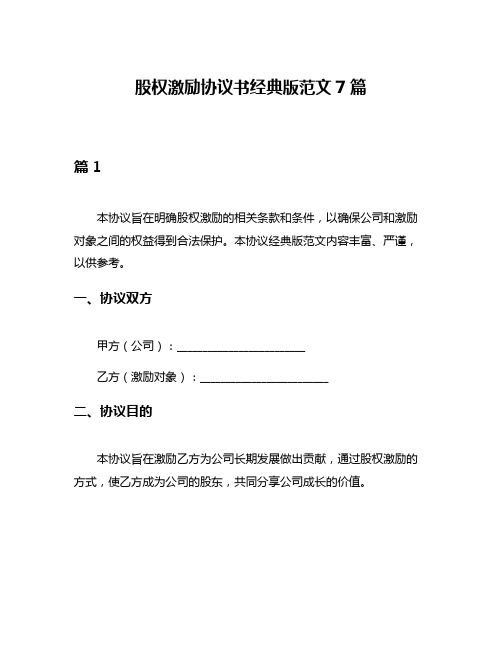 股权激励协议书经典版范文 7 篇

篇 1

本协议旨在明确股权激励的相关条款和条件，以确保公司和激励对象之间的权益得到合法保护。本协议经典版范文内容丰富、严谨，以供参考。

一、协议双方

甲方（公司）：______________________

乙方（激励对象）：______________________

二、协议目的

本协议旨在激励乙方为公司长期发展做出贡献，通过股权激励的方式，使乙方成为公司的股东，共同分享公司成长的价值。